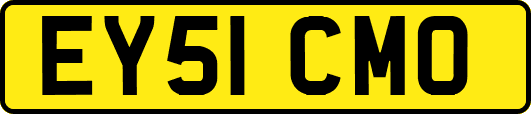 EY51 CMO